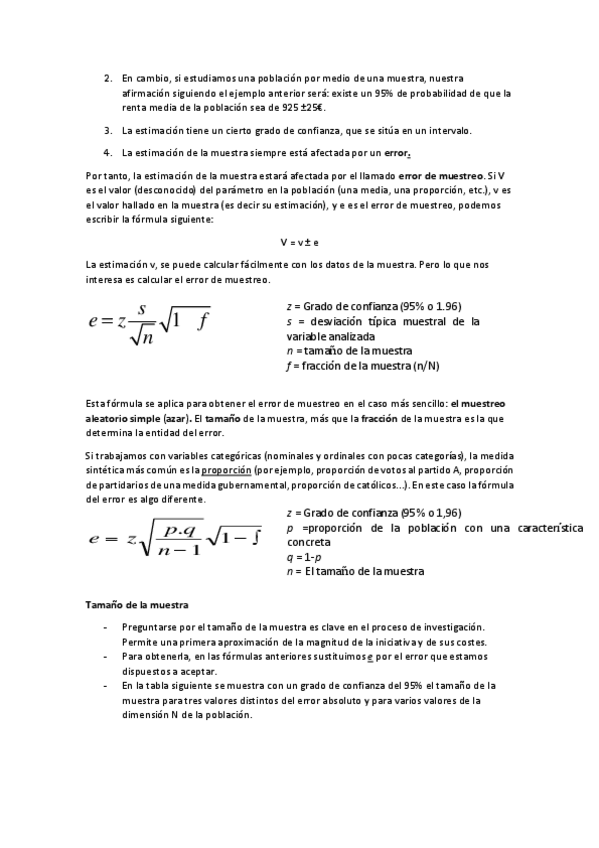 2. En cambio, si estudiamos una población por medio de una muestra, nuestra afirmación siguiendo el ejemplo anterior será: existe un 95% de probabilidad de que la renta media de la población sea de 925 ±25€.

3. La estimación tiene un cierto grado de confianza, que se sitúa en un intervalo.

4. La estimación de la muestra siempre está afectada por un error.

Por tanto, la estimación de la muestra estará afectada por el llamado error de muestreo. Si V es el valor (desconocido) del parámetro en la población (una media, una proporción, etc.), v es el valor hallado en la muestra (es decir su estimación), y e es el error de muestreo, podemos escribir la fórmula siguiente:

V = v ± e

La estimación v, se puede calcular fácilmente con los datos de la muestra. Pero lo que nos interesa es calcular el error de muestreo.

$e = z\frac{s}{\sqrt{n}}\sqrt{1 \quad f}$

z = Grado de confianza (95% o 1.96)
s = desviación típica muestral de la variable analizada
n = tamaño de la muestra
f = fracción de la muestra (n/N)

Esta fórmula se aplica para obtener el error de muestreo en el caso más sencillo: el muestreo aleatorio simple (azar). El tamaño de la muestra, más que la fracción de la muestra es la que determina la entidad del error.

Si trabajamos con variables categóricas (nominales y ordinales con pocas categorías), la medida sintética más común es la proporción (por ejemplo, proporción de votos al partido A, proporción de partidarios de una medida gubernamental, proporción de católicos…). En este caso la fórmula del error es algo diferente.

$e = z\sqrt{\frac{p.q}{n-1}}\sqrt{1-f}$

z = Grado de confianza (95% o 1,96)
p =proporción de la población con una característica concreta
q = 1-p
n = El tamaño de la muestra

Tamaño de la muestra

- Preguntarse por el tamaño de la muestra es clave en el proceso de investigación. Permite una primera aproximación de la magnitud de la iniciativa y de sus costes.
- Para obtenerla, en las fórmulas anteriores sustituimos e por el error que estamos dispuestos a aceptar.
- En la tabla siguiente se muestra con un grado de confianza del 95% el tamaño de la muestra para tres valores distintos del error absoluto y para varios valores de la dimensión N de la población.